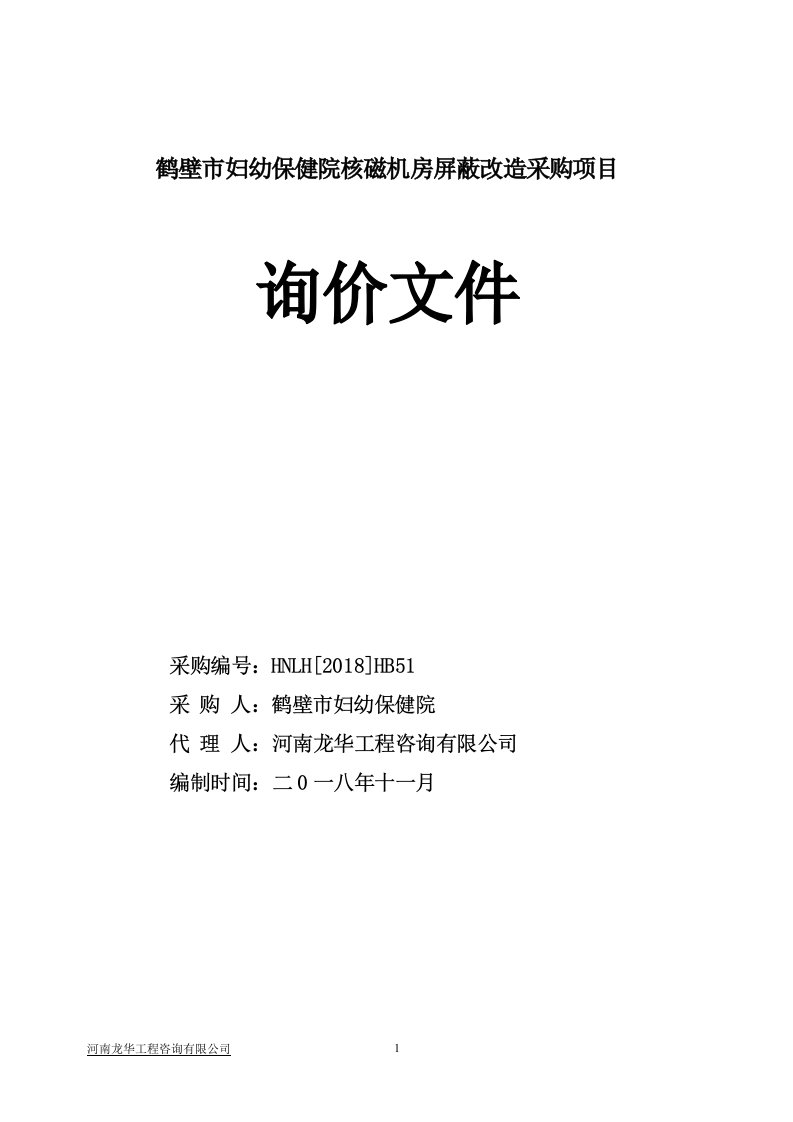 鹤壁市妇幼保健院核磁机房屏蔽改造采购项目

询价文件

采购编号：HNLH[2018]HB51
采 购 人：鹤壁市妇幼保健院
代 理 人：河南龙华工程咨询有限公司
编制时间：二０一八年十一月

河南龙华工程咨询有限公司

1